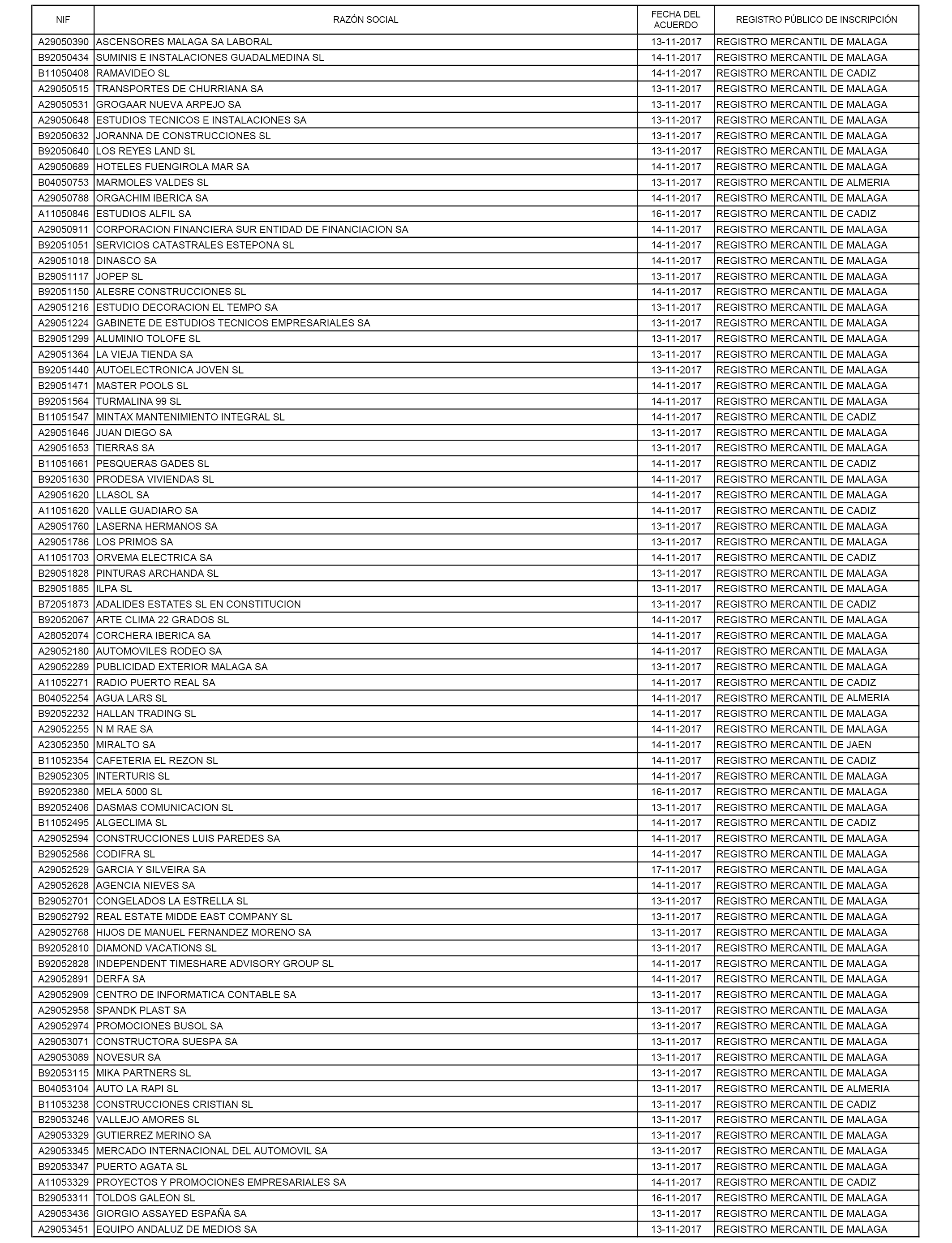 | NIF | RAZÓN SOCIAL | FECHA DEL ACUERDO | REGISTRO PÚBLICO DE INSCRIPCIÓN |
|---|---|---|---|
| A29050390 | ASCENSORES MALAGA SA LABORAL | 13-11-2017 | REGISTRO MERCANTIL DE MALAGA |
| B92050434 | SUMINIS E INSTALACIONES GUADALMEDINA SL | 14-11-2017 | REGISTRO MERCANTIL DE MALAGA |
| B11050408 | RAMAVIDEO SL | 14-11-2017 | REGISTRO MERCANTIL DE CADIZ |
| A29050515 | TRANSPORTES DE CHURRIANA SA | 13-11-2017 | REGISTRO MERCANTIL DE MALAGA |
| A29050531 | GROGAAR NUEVA ARPEJO SA | 13-11-2017 | REGISTRO MERCANTIL DE MALAGA |
| A29050648 | ESTUDIOS TECNICOS E INSTALACIONES SA | 13-11-2017 | REGISTRO MERCANTIL DE MALAGA |
| B92050632 | JORANNA DE CONSTRUCCIONES SL | 13-11-2017 | REGISTRO MERCANTIL DE MALAGA |
| B92050640 | LOS REYES LAND SL | 13-11-2017 | REGISTRO MERCANTIL DE MALAGA |
| A29050689 | HOTELES FUENGIROLA MAR SA | 14-11-2017 | REGISTRO MERCANTIL DE MALAGA |
| B04050753 | MARMOLES VALDES SL | 13-11-2017 | REGISTRO MERCANTIL DE ALMERIA |
| A29050788 | ORGACHIM IBERICA SA | 14-11-2017 | REGISTRO MERCANTIL DE MALAGA |
| A11050846 | ESTUDIOS ALFIL SA | 16-11-2017 | REGISTRO MERCANTIL DE CADIZ |
| A29050911 | CORPORACION FINANCIERA SUR ENTIDAD DE FINANCIACION SA | 14-11-2017 | REGISTRO MERCANTIL DE MALAGA |
| B92051051 | SERVICIOS CATASTRALES ESTEPONA SL | 14-11-2017 | REGISTRO MERCANTIL DE MALAGA |
| A29051018 | DINASCO SA | 14-11-2017 | REGISTRO MERCANTIL DE MALAGA |
| B29051117 | JOPEP SL | 13-11-2017 | REGISTRO MERCANTIL DE MALAGA |
| B92051150 | ALESRE CONSTRUCCIONES SL | 14-11-2017 | REGISTRO MERCANTIL DE MALAGA |
| A29051216 | ESTUDIO DECORACION EL TEMPO SA | 13-11-2017 | REGISTRO MERCANTIL DE MALAGA |
| A29051224 | GABINETE DE ESTUDIOS TECNICOS EMPRESARIALES SA | 13-11-2017 | REGISTRO MERCANTIL DE MALAGA |
| B29051299 | ALUMINIO TOLOFE SL | 13-11-2017 | REGISTRO MERCANTIL DE MALAGA |
| A29051364 | LA VIEJA TIENDA SA | 13-11-2017 | REGISTRO MERCANTIL DE MALAGA |
| B92051440 | AUTOELECTRONICA JOVEN SL | 13-11-2017 | REGISTRO MERCANTIL DE MALAGA |
| B29051471 | MASTER POOLS SL | 14-11-2017 | REGISTRO MERCANTIL DE MALAGA |
| B92051564 | TURMALINA 99 SL | 14-11-2017 | REGISTRO MERCANTIL DE MALAGA |
| B11051547 | MINTAX MANTENIMIENTO INTEGRAL SL | 14-11-2017 | REGISTRO MERCANTIL DE CADIZ |
| A29051646 | JUAN DIEGO SA | 13-11-2017 | REGISTRO MERCANTIL DE MALAGA |
| A29051653 | TIERRAS SA | 13-11-2017 | REGISTRO MERCANTIL DE MALAGA |
| B11051661 | PESQUERAS GADES SL | 14-11-2017 | REGISTRO MERCANTIL DE CADIZ |
| B92051630 | PRODESA VIVIENDAS SL | 14-11-2017 | REGISTRO MERCANTIL DE MALAGA |
| A29051620 | LLASOL SA | 14-11-2017 | REGISTRO MERCANTIL DE MALAGA |
| A11051620 | VALLE GUADIARO SA | 14-11-2017 | REGISTRO MERCANTIL DE CADIZ |
| A29051760 | LASERNA HERMANOS SA | 13-11-2017 | REGISTRO MERCANTIL DE MALAGA |
| A29051786 | LOS PRIMOS SA | 13-11-2017 | REGISTRO MERCANTIL DE MALAGA |
| A11051703 | ORVEMA ELECTRICA SA | 14-11-2017 | REGISTRO MERCANTIL DE CADIZ |
| B29051828 | PINTURAS ARCHANDA SL | 13-11-2017 | REGISTRO MERCANTIL DE MALAGA |
| B29051885 | ILPA SL | 13-11-2017 | REGISTRO MERCANTIL DE MALAGA |
| B72051873 | ADALIDES ESTATES SL EN CONSTITUCION | 13-11-2017 | REGISTRO MERCANTIL DE CADIZ |
| B92052067 | ARTE CLIMA 22 GRADOS SL | 14-11-2017 | REGISTRO MERCANTIL DE MALAGA |
| A28052074 | CORCHERA IBERICA SA | 14-11-2017 | REGISTRO MERCANTIL DE MALAGA |
| A29052180 | AUTOMOVILES RODEO SA | 14-11-2017 | REGISTRO MERCANTIL DE MALAGA |
| A29052289 | PUBLICIDAD EXTERIOR MALAGA SA | 13-11-2017 | REGISTRO MERCANTIL DE MALAGA |
| A11052271 | RADIO PUERTO REAL SA | 14-11-2017 | REGISTRO MERCANTIL DE CADIZ |
| B04052254 | AGUA LARS SL | 14-11-2017 | REGISTRO MERCANTIL DE ALMERIA |
| B92052232 | HALLAN TRADING SL | 14-11-2017 | REGISTRO MERCANTIL DE MALAGA |
| A29052255 | N M RAE SA | 14-11-2017 | REGISTRO MERCANTIL DE MALAGA |
| A23052350 | MIRALTO SA | 14-11-2017 | REGISTRO MERCANTIL DE JAEN |
| B11052354 | CAFETERIA EL REZON SL | 14-11-2017 | REGISTRO MERCANTIL DE CADIZ |
| B29052305 | INTERTURIS SL | 14-11-2017 | REGISTRO MERCANTIL DE MALAGA |
| B92052380 | MELA 5000 SL | 16-11-2017 | REGISTRO MERCANTIL DE MALAGA |
| B92052406 | DASMAS COMUNICACION SL | 13-11-2017 | REGISTRO MERCANTIL DE MALAGA |
| B11052495 | ALGECLIMA SL | 14-11-2017 | REGISTRO MERCANTIL DE CADIZ |
| A29052594 | CONSTRUCCIONES LUIS PAREDES SA | 14-11-2017 | REGISTRO MERCANTIL DE MALAGA |
| B29052586 | CODIFRA SL | 14-11-2017 | REGISTRO MERCANTIL DE MALAGA |
| A29052529 | GARCIA Y SILVEIRA SA | 17-11-2017 | REGISTRO MERCANTIL DE MALAGA |
| A29052628 | AGENCIA NIEVES SA | 14-11-2017 | REGISTRO MERCANTIL DE MALAGA |
| B29052701 | CONGELADOS LA ESTRELLA SL | 13-11-2017 | REGISTRO MERCANTIL DE MALAGA |
| B29052792 | REAL ESTATE MIDDE EAST COMPANY SL | 13-11-2017 | REGISTRO MERCANTIL DE MALAGA |
| A29052768 | HIJOS DE MANUEL FERNANDEZ MORENO SA | 13-11-2017 | REGISTRO MERCANTIL DE MALAGA |
| B92052810 | DIAMOND VACATIONS SL | 13-11-2017 | REGISTRO MERCANTIL DE MALAGA |
| B92052828 | INDEPENDENT TIMESHARE ADVISORY GROUP SL | 14-11-2017 | REGISTRO MERCANTIL DE MALAGA |
| A29052891 | DERFA SA | 14-11-2017 | REGISTRO MERCANTIL DE MALAGA |
| A29052909 | CENTRO DE INFORMATICA CONTABLE SA | 13-11-2017 | REGISTRO MERCANTIL DE MALAGA |
| A29052958 | SPANDK PLAST SA | 13-11-2017 | REGISTRO MERCANTIL DE MALAGA |
| A29052974 | PROMOCIONES BUSOL SA | 13-11-2017 | REGISTRO MERCANTIL DE MALAGA |
| A29053071 | CONSTRUCTORA SUESPA SA | 13-11-2017 | REGISTRO MERCANTIL DE MALAGA |
| A29053089 | NOVESUR SA | 13-11-2017 | REGISTRO MERCANTIL DE MALAGA |
| B92053115 | MIKA PARTNERS SL | 13-11-2017 | REGISTRO MERCANTIL DE MALAGA |
| B04053104 | AUTO LA RAPI SL | 13-11-2017 | REGISTRO MERCANTIL DE ALMERIA |
| B11053238 | CONSTRUCCIONES CRISTIAN SL | 13-11-2017 | REGISTRO MERCANTIL DE CADIZ |
| B29053246 | VALLEJO AMORES SL | 13-11-2017 | REGISTRO MERCANTIL DE MALAGA |
| A29053329 | GUTIERREZ MERINO SA | 13-11-2017 | REGISTRO MERCANTIL DE MALAGA |
| A29053345 | MERCADO INTERNACIONAL DEL AUTOMOVIL SA | 13-11-2017 | REGISTRO MERCANTIL DE MALAGA |
| B92053347 | PUERTO AGATA SL | 13-11-2017 | REGISTRO MERCANTIL DE MALAGA |
| A11053329 | PROYECTOS Y PROMOCIONES EMPRESARIALES SA | 14-11-2017 | REGISTRO MERCANTIL DE CADIZ |
| B29053311 | TOLDOS GALEON SL | 16-11-2017 | REGISTRO MERCANTIL DE MALAGA |
| A29053436 | GIORGIO ASSAYED ESPAÑA SA | 13-11-2017 | REGISTRO MERCANTIL DE MALAGA |
| A29053451 | EQUIPO ANDALUZ DE MEDIOS SA | 13-11-2017 | REGISTRO MERCANTIL DE MALAGA |